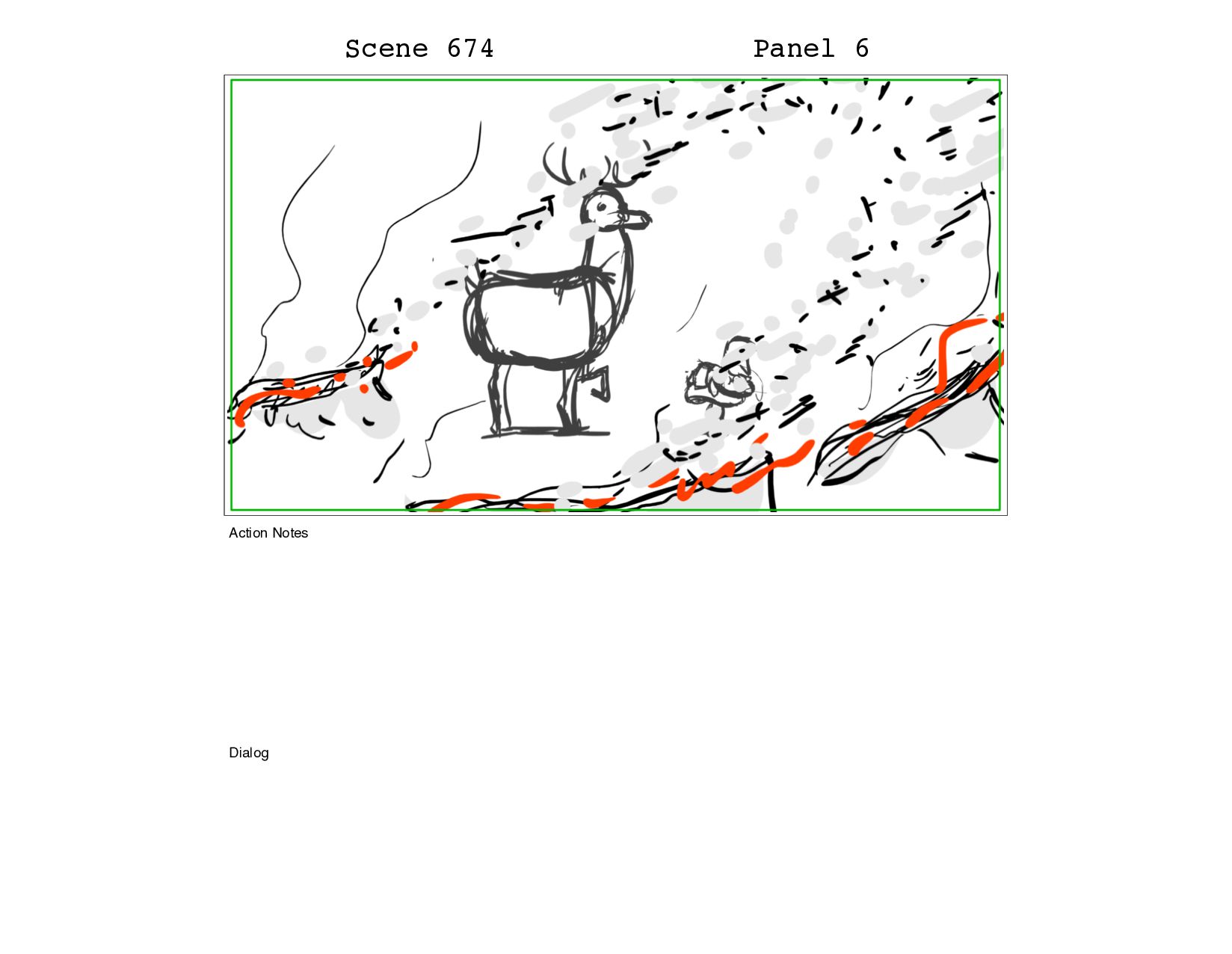 Scene 674 Panel 6

Action Notes

Dialog